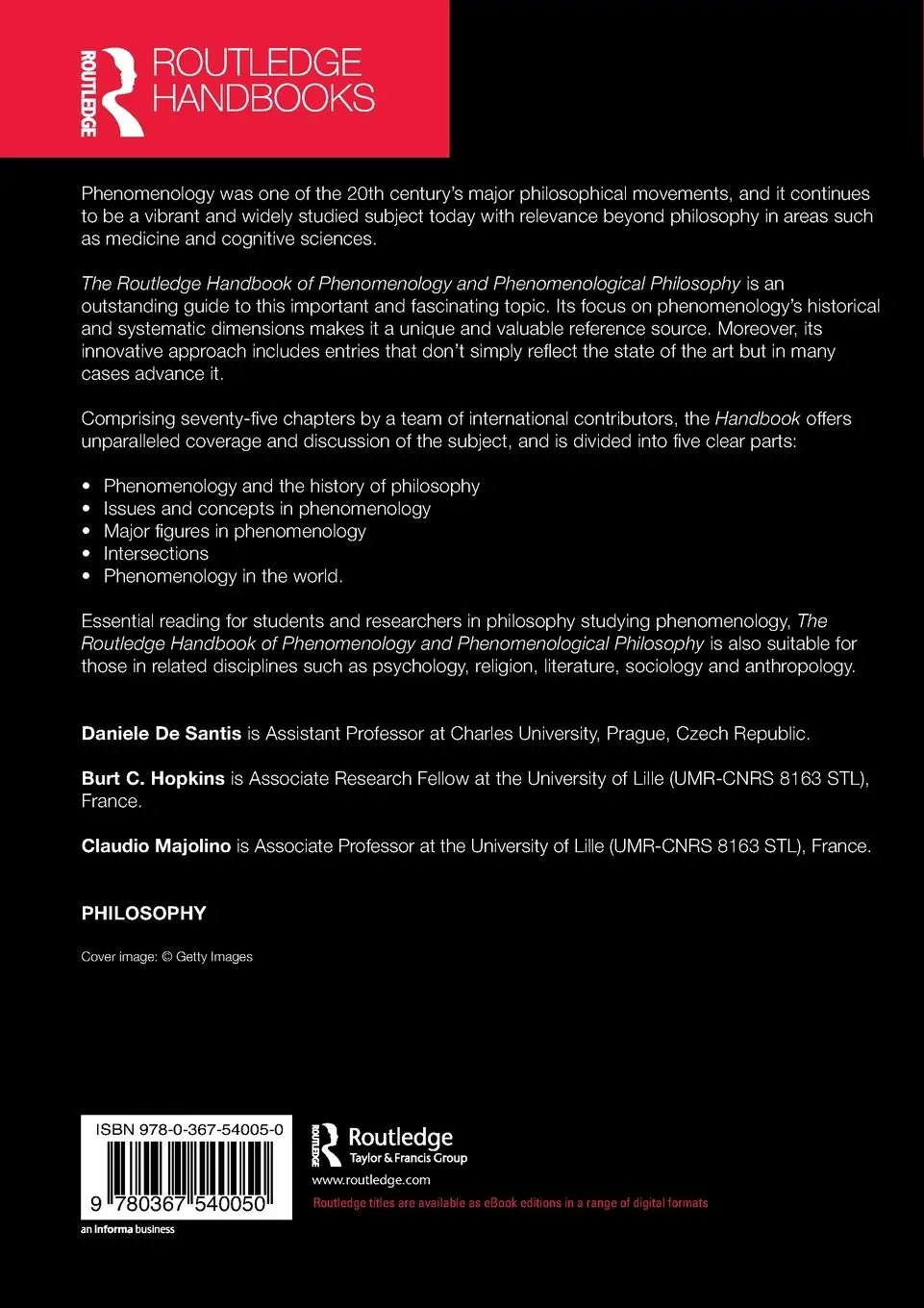 ROUTLEDGE

ROUTLEDGE HANDBOOKS

Phenomenology was one of the 20th century's major philosophical movements, and it continues to be a vibrant and widely studied subject today with relevance beyond philosophy in areas such as medicine and cognitive sciences.

The Routledge Handbook of Phenomenology and Phenomenological Philosophy is an outstanding guide to this important and fascinating topic. Its focus on phenomenology's historical and systematic dimensions makes it a unique and valuable reference source. Moreover, its innovative approach includes entries that don't simply reflect the state of the art but in many cases advance it.

Comprising seventy-five chapters by a team of international contributors, the Handbook offers unparalleled coverage and discussion of the subject, and is divided into five clear parts:

• Phenomenology and the history of philosophy
• Issues and concepts in phenomenology
• Major figures in phenomenology
• Intersections
• Phenomenology in the world.

Essential reading for students and researchers in philosophy studying phenomenology, The Routledge Handbook of Phenomenology and Phenomenological Philosophy is also suitable for those in related disciplines such as psychology, religion, literature, sociology and anthropology.

Daniele De Santis is Assistant Professor at Charles University, Prague, Czech Republic.

Burt C. Hopkins is Associate Research Fellow at the University of Lille (UMR-CNRS 8163 STL), France.

Claudio Majolino is Associate Professor at the University of Lille (UMR-CNRS 8163 STL), France.

PHILOSOPHY

Cover image: © Getty Images

ISBN 978-0-367-54005-0

9 780367 540050

an informa business

ROUTLEDGE

Routledge
Taylor & Francis Group

www.routledge.com

Routledge titles are available as eBook editions in a range of digital formats